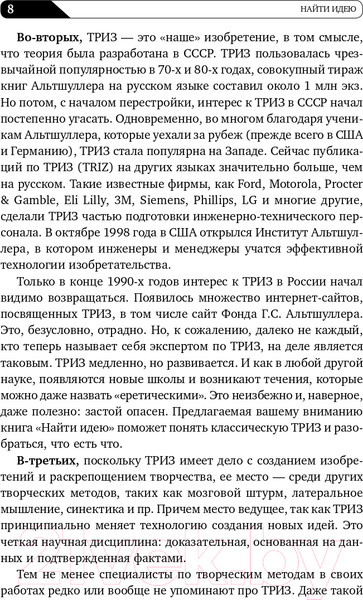 8

НАЙТИ ИДЕЮ

**Во-вторых,** ТРИЗ — это «наше» изобретение, в том смысле, что теория была разработана в СССР. ТРИЗ пользовалась чрезвычайной популярностью в 70-х и 80-х годах, совокупный тираж книг Альтшуллера на русском языке составил около 1 млн экз. Но потом, с началом перестройки, интерес к ТРИЗ в СССР начал постепенно угасать. Одновременно, во многом благодаря ученикам Альтшуллера, которые уехали за рубеж (прежде всего в США и Германию), ТРИЗ стала популярна на Западе. Сейчас публикаций по ТРИЗ (TRIZ) на других языках значительно больше, чем на русском. Такие известные фирмы, как Ford, Motorola, Procter & Gamble, Eli Lilly, 3M, Siemens, Phillips, LG и многие другие, сделали ТРИЗ частью подготовки инженерно-технического персонала. В октябре 1998 года в США открылся Институт Альтшуллера, в котором инженеры и менеджеры учатся эффективной технологии изобретательства.

Только в конце 1990-х годов интерес к ТРИЗ в России начал видимо возвращаться. Появилось множество интернет-сайтов, посвященных ТРИЗ, в том числе сайт Фонда Г.С. Альтшуллера. Это, безусловно, отрадно. Но, к сожалению, далеко не каждый, кто теперь называет себя экспертом по ТРИЗ, на деле является таковым. ТРИЗ медленно, но развивается. И как в любой другой науке, появляются новые школы и возникают течения, которые можно даже назвать «еретическими». Это неизбежно и, наверное, даже полезно: застой опасен. Предлагаемая вашему вниманию книга «Найти идею» поможет понять классическую ТРИЗ и разобраться, что есть что.

**В-третьих,** поскольку ТРИЗ имеет дело с созданием изобретений и раскрепощением творчества, ее место — среди других творческих методов, таких как мозговой штурм, латеральное мышление, синектика и пр. Причем место ведущее, так как ТРИЗ принципиально меняет технологию создания новых идей. Это четкая научная дисциплина: доказательная, основанная на данных и подтвержденная фактами.

Тем не менее специалисты по творческим методам в своих работах редко или вообще не упоминают про ТРИЗ. Даже такой